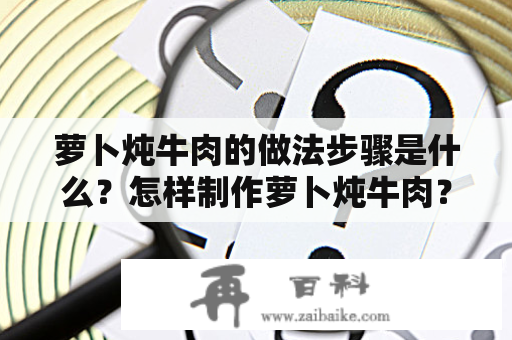 萝卜炖牛肉的做法步骤是什么？怎样制作萝卜炖牛肉？

再 百科
www.zaibaike.com